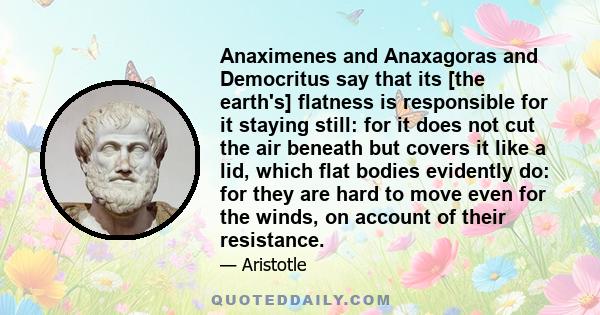 Anaximenes and Anaxagoras and Democritus say that its [the earth's] flatness is responsible for it staying still: for it does not cut the air beneath but covers it like a lid, which flat bodies evidently do: for they are hard to move even for the winds, on account of their resistance.

— Aristotle

QUOTEDDAILY.COM